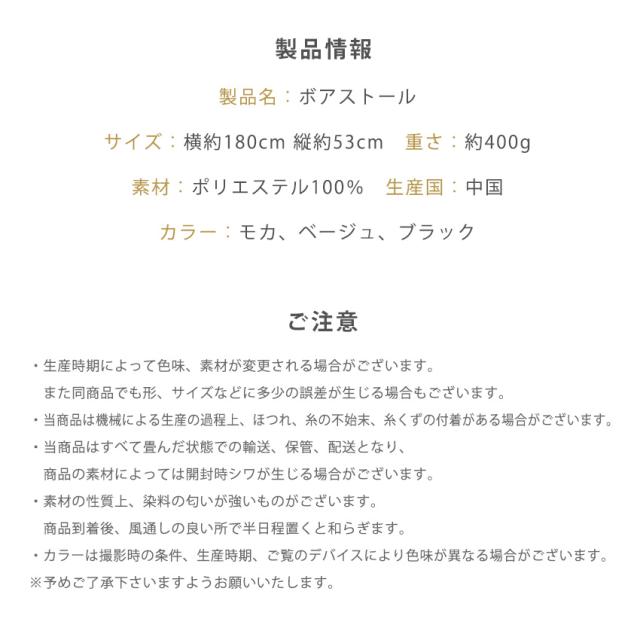 製品情報

製品名：ボアストール

サイズ：横約180cm 縦約53cm　重さ：約400g

素材：ポリエステル100%　生産国：中国

カラー：モカ、ベージュ、ブラック

ご注意

・生産時期によって色味、素材が変更される場合がございます。
また同商品でも形、サイズなどに多少の誤差が生じる場合もございます。

・当商品は機械による生産の過程上、ほつれ、糸の不始末、糸くずの付着がある場合がございます。

・当商品はすべて畳んだ状態での輸送、保管、配送となり、
商品の素材によっては開封時シワが生じる場合がございます。

・素材の性質上、染料の匂いが強いものがございます。
商品到着後、風通しの良い所で半日程置くと和らぎます。

・カラーは撮影時の条件、生産時期、ご覧のデバイスにより色味が異なる場合がございます。

※予めご了承下さいますようお願いいたします。